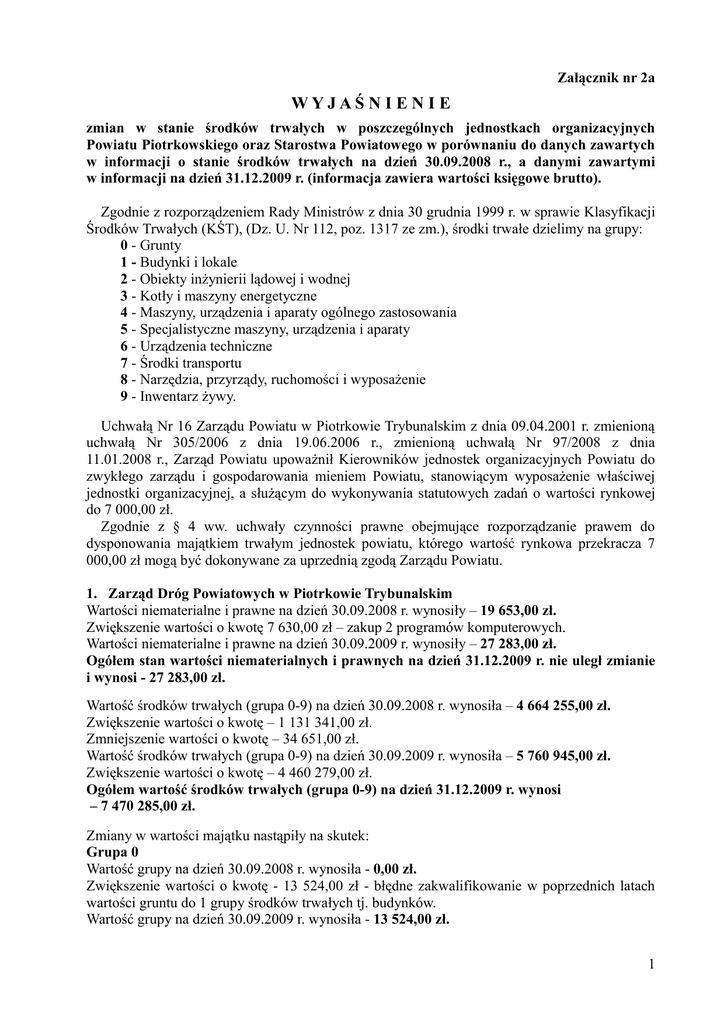 Załącznik nr 2a

W Y J A Ś N I E N I E

zmian w stanie środków trwałych w poszczególnych jednostkach organizacyjnych Powiatu Piotrkowskiego oraz Starostwa Powiatowego w porównaniu do danych zawartych w informacji o stanie środków trwałych na dzień 30.09.2008 r., a danymi zawartymi w informacji na dzień 31.12.2009 r. (informacja zawiera wartości księgowe brutto).

Zgodnie z rozporządzeniem Rady Ministrów z dnia 30 grudnia 1999 r. w sprawie Klasyfikacji Środków Trwałych (KŚT), (Dz. U. Nr 112, poz. 1317 ze zm.), środki trwałe dzielimy na grupy:
0 - Grunty
1 - Budynki i lokale
2 - Obiekty inżynierii lądowej i wodnej
3 - Kotły i maszyny energetyczne
4 - Maszyny, urządzenia i aparaty ogólnego zastosowania
5 - Specjalistyczne maszyny, urządzenia i aparaty
6 - Urządzenia techniczne
7 - Środki transportu
8 - Narzędzia, przyrządy, ruchomości i wyposażenie
9 - Inwentarz żywy.

Uchwałą Nr 16 Zarządu Powiatu w Piotrkowie Trybunalskim z dnia 09.04.2001 r. zmienioną uchwałą Nr 305/2006 z dnia 19.06.2006 r., zmienioną uchwałą Nr 97/2008 z dnia 11.01.2008 r., Zarząd Powiatu upoważnił Kierowników jednostek organizacyjnych Powiatu do zwykłego zarządu i gospodarowania mieniem Powiatu, stanowiącym wyposażenie właściwej jednostki organizacyjnej, a służącym do wykonywania statutowych zadań o wartości rynkowej do 7 000,00 zł.
Zgodnie z § 4 ww. uchwały czynności prawne obejmujące rozporządzanie prawem do dysponowania majątkiem trwałym jednostek powiatu, którego wartość rynkowa przekracza 7 000,00 zł mogą być dokonywane za uprzednią zgodą Zarządu Powiatu.

1. Zarząd Dróg Powiatowych w Piotrkowie Trybunalskim
Wartości niematerialne i prawne na dzień 30.09.2008 r. wynosiły – 19 653,00 zł.
Zwiększenie wartości o kwotę 7 630,00 zł – zakup 2 programów komputerowych.
Wartości niematerialne i prawne na dzień 30.09.2009 r. wynosiły – 27 283,00 zł.
Ogółem stan wartości niematerialnych i prawnych na dzień 31.12.2009 r. nie uległ zmianie i wynosi - 27 283,00 zł.

Wartość środków trwałych (grupa 0-9) na dzień 30.09.2008 r. wynosiła – 4 664 255,00 zł.
Zwiększenie wartości o kwotę – 1 131 341,00 zł.
Zmniejszenie wartości o kwotę – 34 651,00 zł.
Wartość środków trwałych (grupa 0-9) na dzień 30.09.2009 r. wynosiła – 5 760 945,00 zł.
Zwiększenie wartości o kwotę – 4 460 279,00 zł.
Ogółem wartość środków trwałych (grupa 0-9) na dzień 31.12.2009 r. wynosi – 7 470 285,00 zł.

Zmiany w wartości majątku nastąpiły na skutek:
Grupa 0
Wartość grupy na dzień 30.09.2008 r. wynosiła - 0,00 zł.
Zwiększenie wartości o kwotę - 13 524,00 zł - błędne zakwalifikowanie w poprzednich latach wartości gruntu do 1 grupy środków trwałych tj. budynków.
Wartość grupy na dzień 30.09.2009 r. wynosiła - 13 524,00 zł.

1